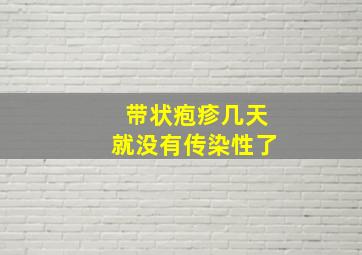 带状疱疹几天
就没有传染性了